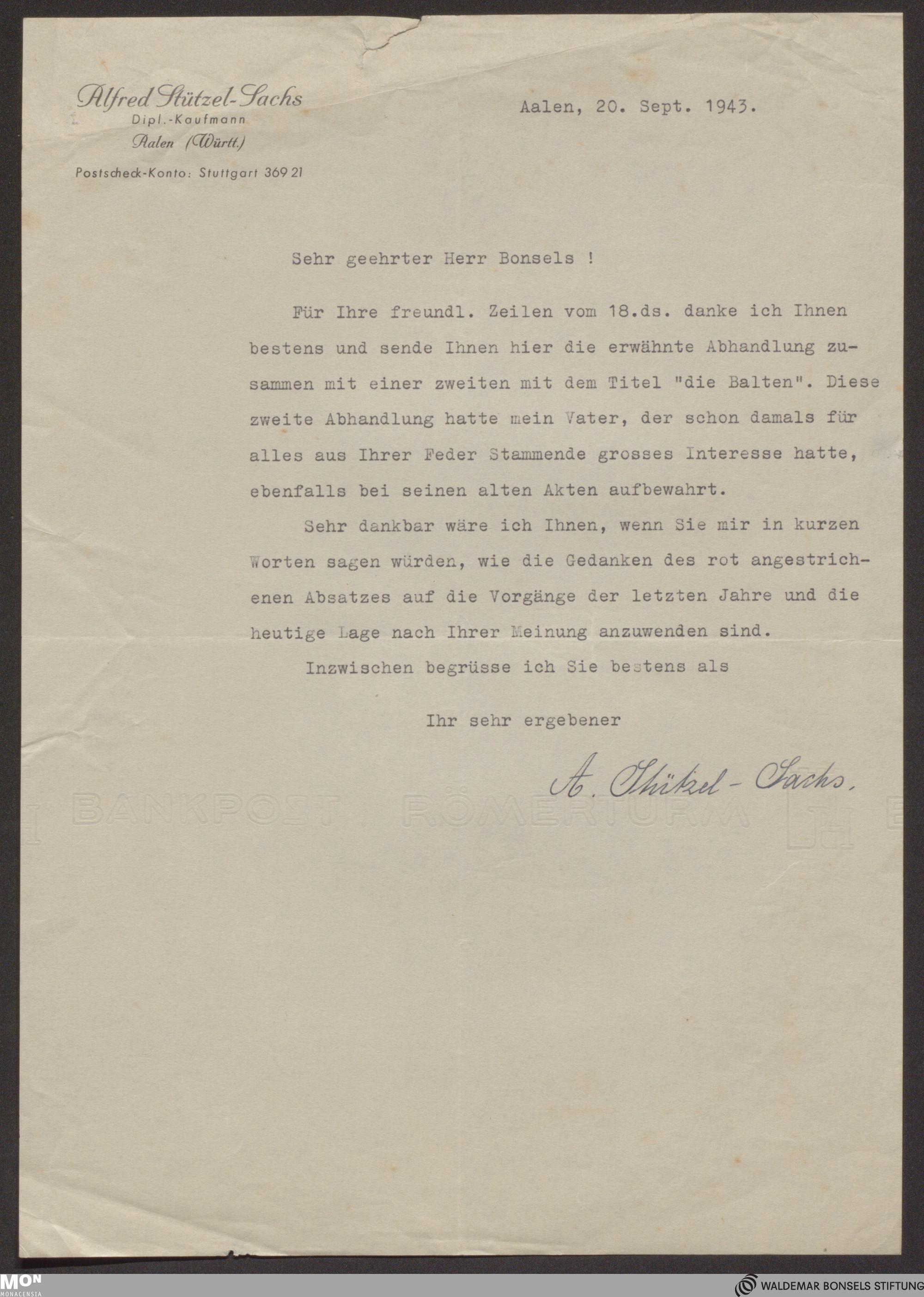 Alfred Stützel-Sachs
Dipl.-Kaufmann
Aalen (Württ.)

Postscheck-Konto: Stuttgart 369 21

Aalen, 20. Sept. 1943.

Sehr geehrter Herr Bonsels !

Für Ihre freundl. Zeilen vom 18.ds. danke ich Ihnen bestens und sende Ihnen hier die erwähnte Abhandlung zusammen mit einer zweiten mit dem Titel "die Balten". Diese zweite Abhandlung hatte mein Vater, der schon damals für alles aus Ihrer Feder Stammende grosses Interesse hatte, ebenfalls bei seinen alten Akten aufbewahrt.

Sehr dankbar wäre ich Ihnen, wenn Sie mir in kurzen Worten sagen würden, wie die Gedanken des rot angestrichenen Absatzes auf die Vorgänge der letzten Jahre und die heutige Lage nach Ihrer Meinung anzuwenden sind.

Inzwischen begrüsse ich Sie bestens als

Ihr sehr ergebener

A. Stützel-Sachs.

BANKPOST RÖMERTURM

MON MONACENSIA

WALDEMAR BONSELS STIFTUNG